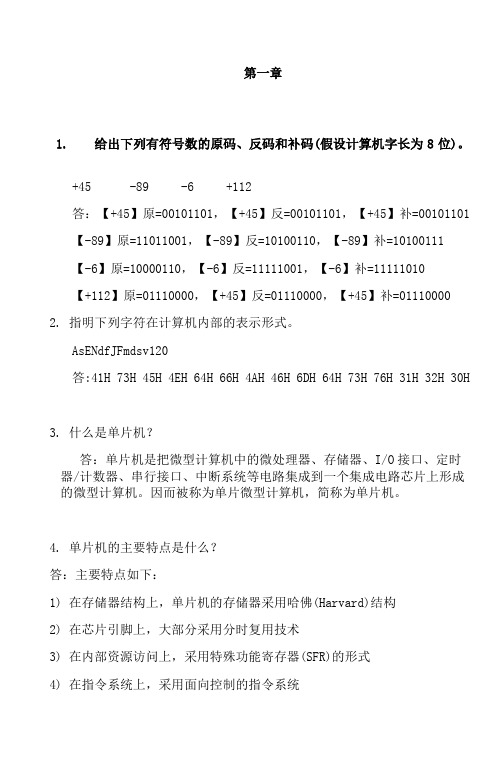 第一章

1. 给出下列有符号数的原码、反码和补码(假设计算机字长为 8 位)。

+45 -89 -6 +112

答：【+45】原=00101101，【+45】反=00101101，【+45】补=00101101

【-89】原=11011001，【-89】反=10100110，【-89】补=10100111

【-6】原=10000110，【-6】反=11111001，【-6】补=11111010

【+112】原=01110000，【+45】反=01110000，【+45】补=01110000

2. 指明下列字符在计算机内部的表示形式。

AsENdfJFmdsv120

答:41H 73H 45H 4EH 64H 66H 4AH 46H 6DH 64H 73H 76H 31H 32H 30H

3. 什么是单片机？

答：单片机是把微型计算机中的微处理器、存储器、I/O 接口、定时器/计数器、串行接口、中断系统等电路集成到一个集成电路芯片上形成的微型计算机。因而被称为单片微型计算机，简称为单片机。

4. 单片机的主要特点是什么？

答：主要特点如下：

1) 在存储器结构上，单片机的存储器采用哈佛(Harvard)结构

2) 在芯片引脚上，大部分采用分时复用技术

3) 在内部资源访问上，采用特殊功能寄存器(SFR)的形式

4) 在指令系统上，采用面向控制的指令系统